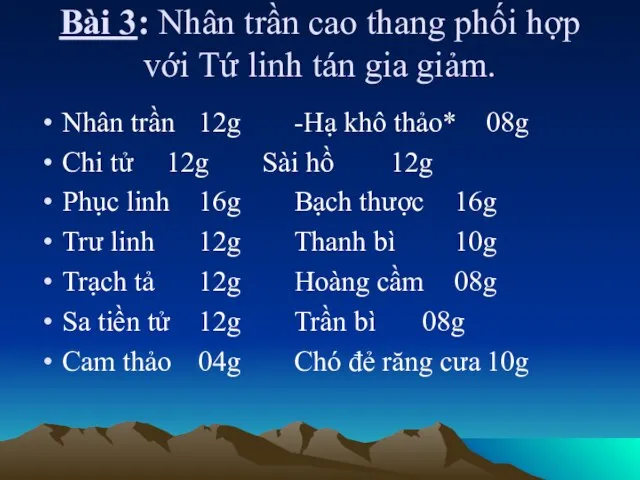 Bài 3: Nhân trần cao thang phối hợp với Tứ linh tán gia giảm.

• Nhân trần 12g -Hạ khô thảo* 08g
• Chi tử 12g Sài hồ 12g
• Phục linh 16g Bạch thược 16g
• Trư linh 12g Thanh bì 10g
• Trạch tả 12g Hoàng cầm 08g
• Sa tiền tử 12g Trần bì 08g
• Cam thảo 04g Chó đẻ răng cưa 10g